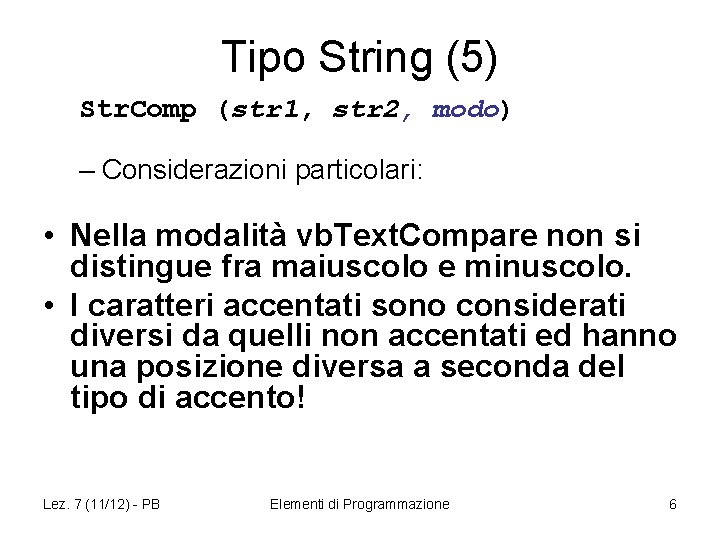 Tipo String (5)

StrComp (str1, str2, modo)

– Considerazioni particolari:

• Nella modalità vbTextCompare non si distingue fra maiuscolo e minuscolo.
• I caratteri accentati sono considerati diversi da quelli non accentati ed hanno una posizione diversa a seconda del tipo di accento!

Lez. 7 (11/12) - PB

Elementi di Programmazione

6